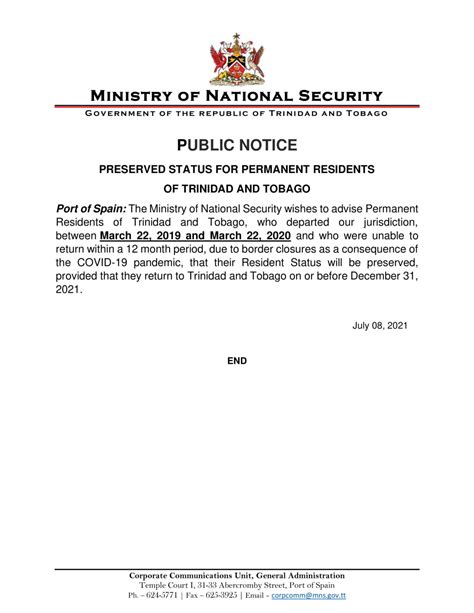 MINISTRY OF NATIONAL SECURITY
GOVERNMENT OF THE REPUBLIC OF TRINIDAD AND TOBAGO

PUBLIC NOTICE

PRESERVED STATUS FOR PERMANENT RESIDENTS OF TRINIDAD AND TOBAGO

Port of Spain: The Ministry of National Security wishes to advise Permanent Residents of Trinidad and Tobago, who departed our jurisdiction, between March 22, 2019 and March 22, 2020 and who were unable to return within a 12 month period, due to border closures as a consequence of the COVID-19 pandemic, that their Resident Status will be preserved, provided that they return to Trinidad and Tobago on or before December 31, 2021.

July 08, 2021

END

Corporate Communications Unit, General Administration
Temple Court I, 31-33 Abercromby Street, Port of Spain
Ph. – 624-5771 | Fax – 625-3925 | Email - corpcomm@mns.gov.tt